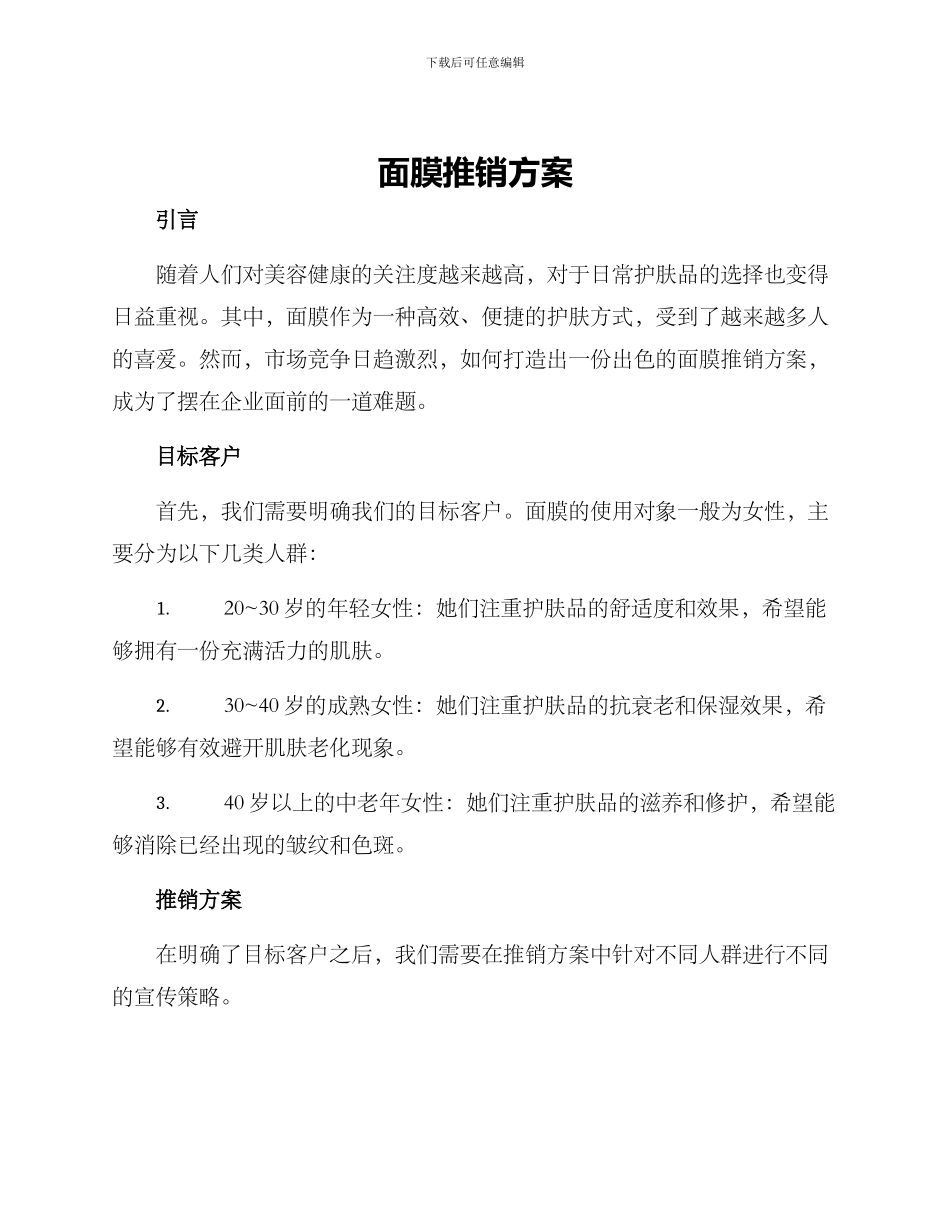 下载后可任意编辑

面膜推销方案

引言

随着人们对美容健康的关注度越来越高，对于日常护肤品的选择也变得日益重视。其中，面膜作为一种高效、便捷的护肤方式，受到了越来越多人的喜爱。然而，市场竞争日趋激烈，如何打造出一份出色的面膜推销方案，成为了摆在企业面前的一道难题。

目标客户

首先，我们需要明确我们的目标客户。面膜的使用对象一般为女性，主要分为以下几类人群：

1. 20~30 岁的年轻女性：她们注重护肤品的舒适度和效果，希望能够拥有一份充满活力的肌肤。

2. 30~40 岁的成熟女性：她们注重护肤品的抗衰老和保湿效果，希望能够有效避开肌肤老化现象。

3. 40 岁以上的中老年女性：她们注重护肤品的滋养和修护，希望能够消除已经出现的皱纹和色斑。

推销方案

在明确了目标客户之后，我们需要在推销方案中针对不同人群进行不同的宣传策略。